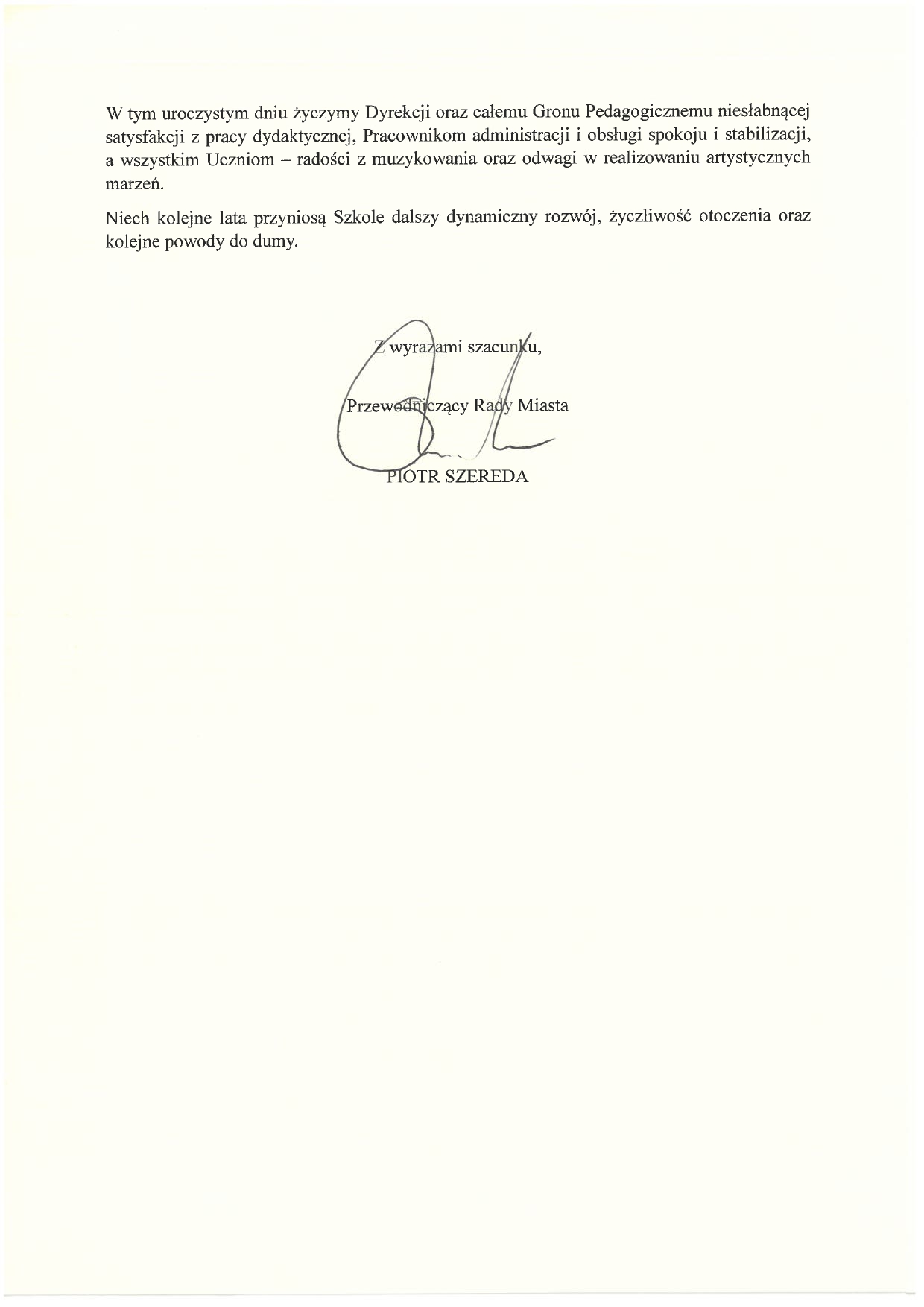 W tym uroczystym dniu życzymy Dyrekcji oraz całemu Gronu Pedagogicznemu niesłabnącej satysfakcji z pracy dydaktycznej, Pracownikom administracji i obsługi spokoju i stabilizacji, a wszystkim Uczniom – radości z muzykowania oraz odwagi w realizowaniu artystycznych marzeń.

Niech kolejne lata przyniosą Szkole dalszy dynamiczny rozwój, życzliwość otoczenia oraz kolejne powody do dumy.

Z wyrazami szacunku,

Przewodniczący Rady Miasta

PIOTR SZEREDA